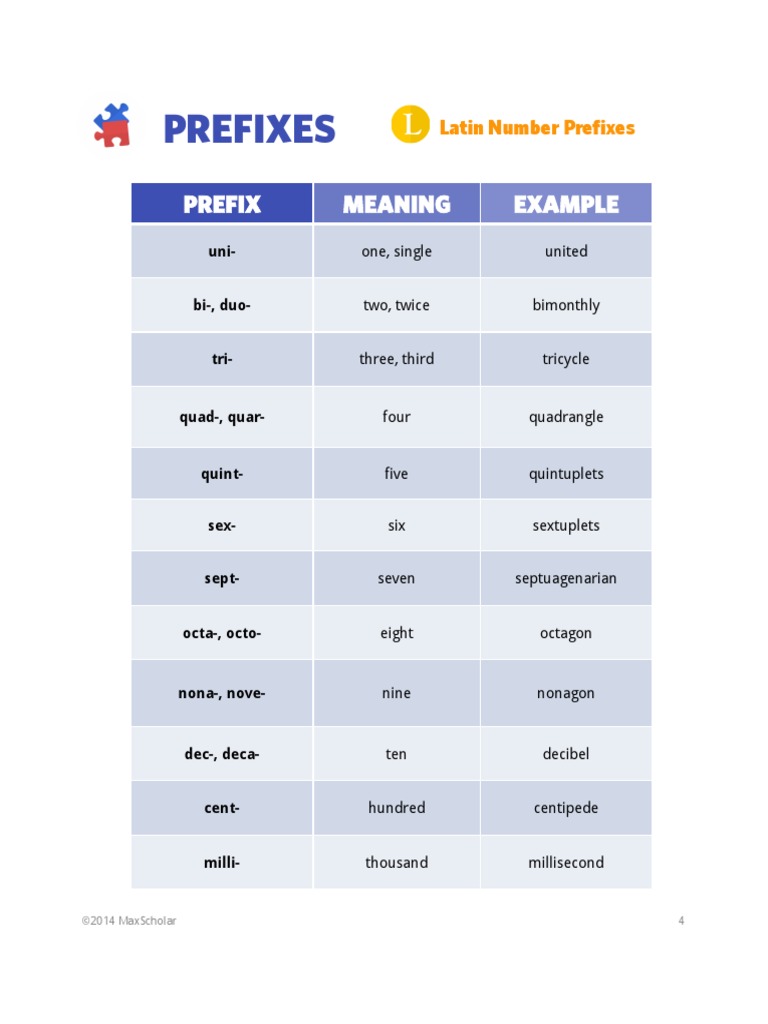 PREFIXES

L Latin Number Prefixes

| PREFIX | MEANING | EXAMPLE |
|---|---|---|
| uni- | one, single | united |
| bi-, duo- | two, twice | bimonthly |
| tri- | three, third | tricycle |
| quad-, quar- | four | quadrangle |
| quint- | five | quintuplets |
| sex- | six | sextuplets |
| sept- | seven | septuagenarian |
| octa-, octo- | eight | octagon |
| nona-, nove- | nine | nonagon |
| dec-, deca- | ten | decibel |
| cent- | hundred | centipede |
| milli- | thousand | millisecond |

©2014 MaxScholar

4